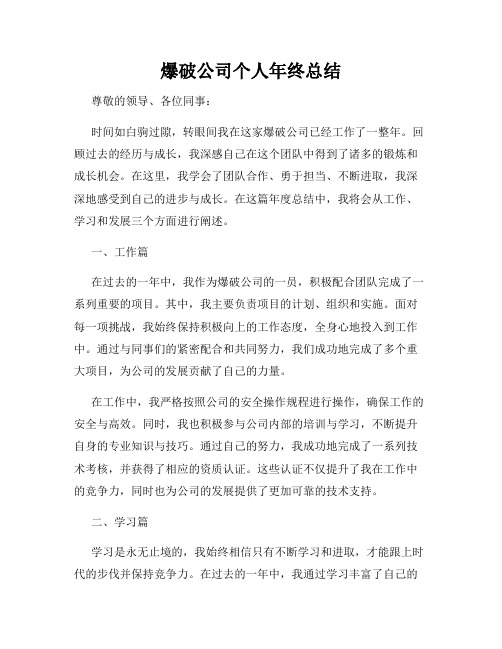 爆破公司个人年终总结

尊敬的领导、各位同事：

时间如白驹过隙，转眼间我在这家爆破公司已经工作了一整年。回顾过去的经历与成长，我深感自己在这个团队中得到了诸多的锻炼和成长机会。在这里，我学会了团队合作、勇于担当、不断进取，我深深地感受到自己的进步与成长。在这篇年度总结中，我将会从工作、学习和发展三个方面进行阐述。

一、工作篇

在过去的一年中，我作为爆破公司的一员，积极配合团队完成了一系列重要的项目。其中，我主要负责项目的计划、组织和实施。面对每一项挑战，我始终保持积极向上的工作态度，全身心地投入到工作中。通过与同事们的紧密配合和共同努力，我们成功地完成了多个重大项目，为公司的发展贡献了自己的力量。

在工作中，我严格按照公司的安全操作规程进行操作，确保工作的安全与高效。同时，我也积极参与公司内部的培训与学习，不断提升自身的专业知识与技巧。通过自己的努力，我成功地完成了一系列技术考核，并获得了相应的资质认证。这些认证不仅提升了我在工作中的竞争力，同时也为公司的发展提供了更加可靠的技术支持。

二、学习篇

学习是永无止境的，我始终相信只有不断学习和进取，才能跟上时代的步伐并保持竞争力。在过去的一年中，我通过学习丰富了自己的